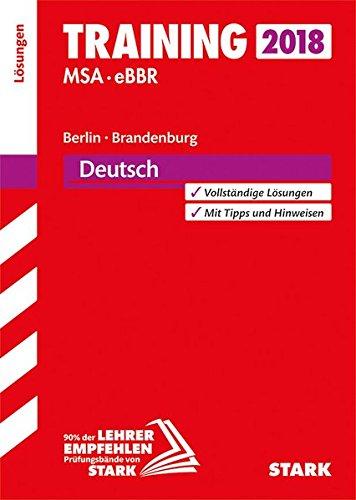 Lösungen

TRAINING 2018
MSA · eBBR

Berlin · Brandenburg

Deutsch

✓ Vollständige Lösungen
✓ Mit Tipps und Hinweisen

90% der LEHRER EMPFEHLEN Prüfungsbände von STARK

STARK